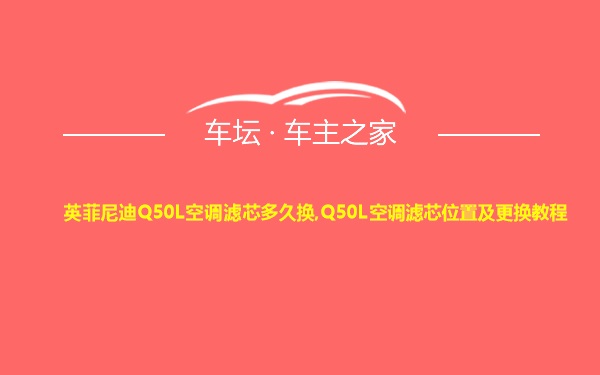 车坛 · 车主之家

英菲尼迪Q50L空调滤芯多久换,Q50L空调滤芯位置及更换教程